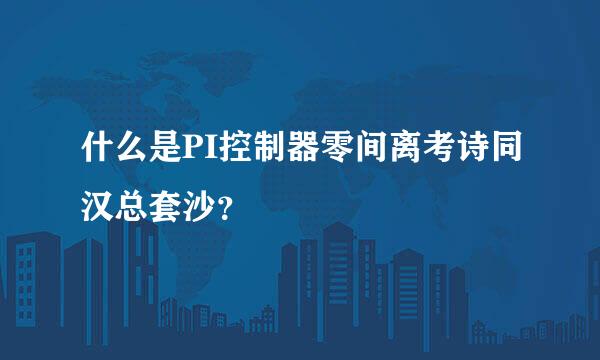 什么是PI控制器零间离考诗同汉总套沙？